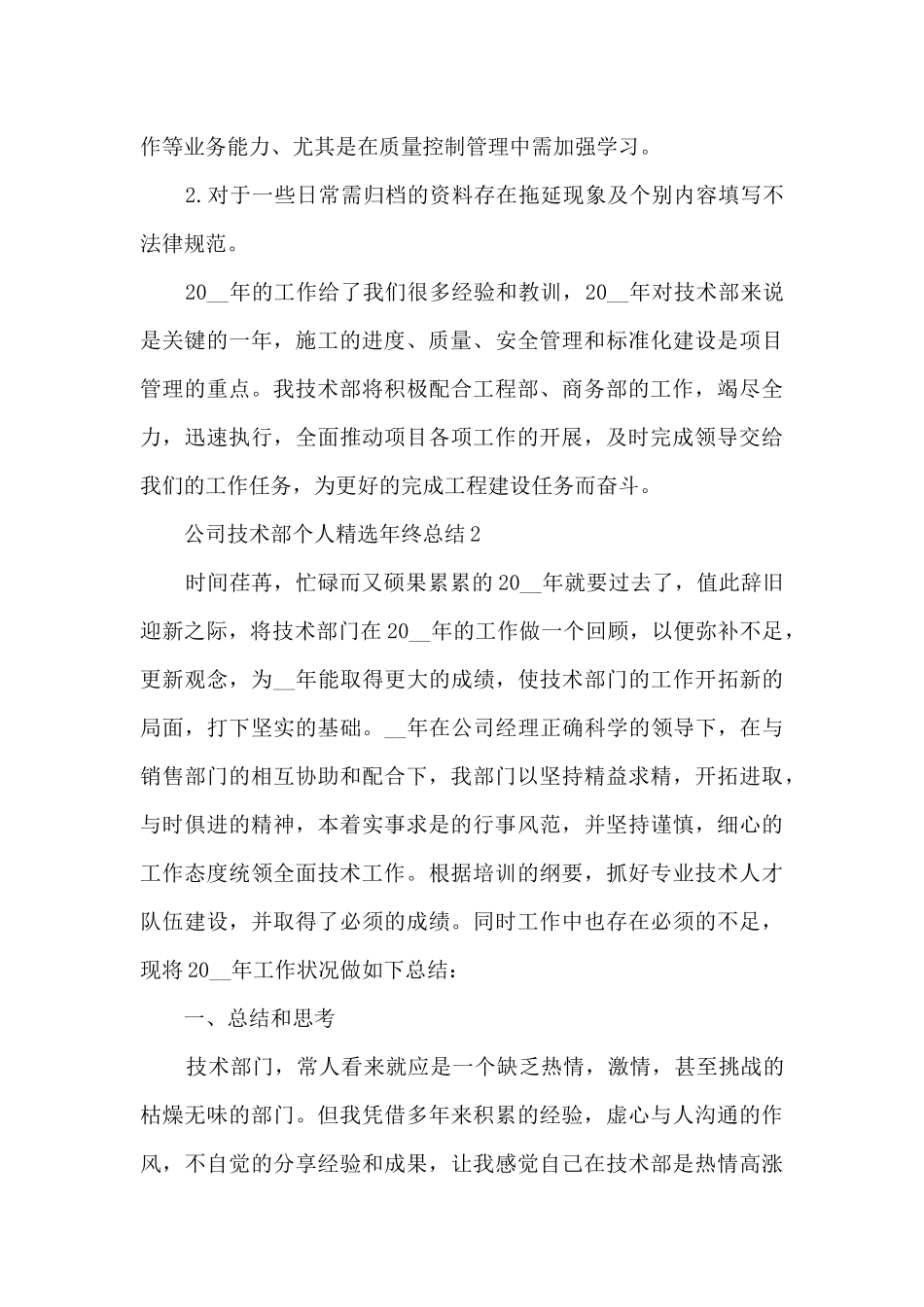 作等业务能力、尤其是在质量控制管理中需加强学习。

2.对于一些日常需归档的资料存在拖延现象及个别内容填写不法律规范。

20____年的工作给了我们很多经验和教训，20____年对技术部来说是关键的一年，施工的进度、质量、安全管理和标准化建设是项目管理的重点。我技术部将积极配合工程部、商务部的工作，竭尽全力，迅速执行，全面推动项目各项工作的开展，及时完成领导交给我们的工作任务，为更好的完成工程建设任务而奋斗。

公司技术部个人精选年终总结2

时间荏苒，忙碌而又硕果累累的20____年就要过去了，值此辞旧迎新之际，将技术部门在20____年的工作做一个回顾，以便弥补不足，更新观念，为____年能取得更大的成绩，使技术部门的工作开拓新的局面，打下坚实的基础。____年在公司经理正确科学的领导下，在与销售部门的相互协助和配合下，我部门以坚持精益求精，开拓进取，与时俱进的精神，本着实事求是的行事风范，并坚持谨慎，细心的工作态度统领全面技术工作。根据培训的纲要，抓好专业技术人才队伍建设，并取得了必须的成绩。同时工作中也存在必须的不足，现将20____年工作状况做如下总结：

一、总结和思考

技术部门，常人看来就应是一个缺乏热情，激情，甚至挑战的枯燥无味的部门。但我凭借多年来积累的经验，虚心与人沟通的作风，不自觉的分享经验和成果，让我感觉自己在技术部是热情高涨